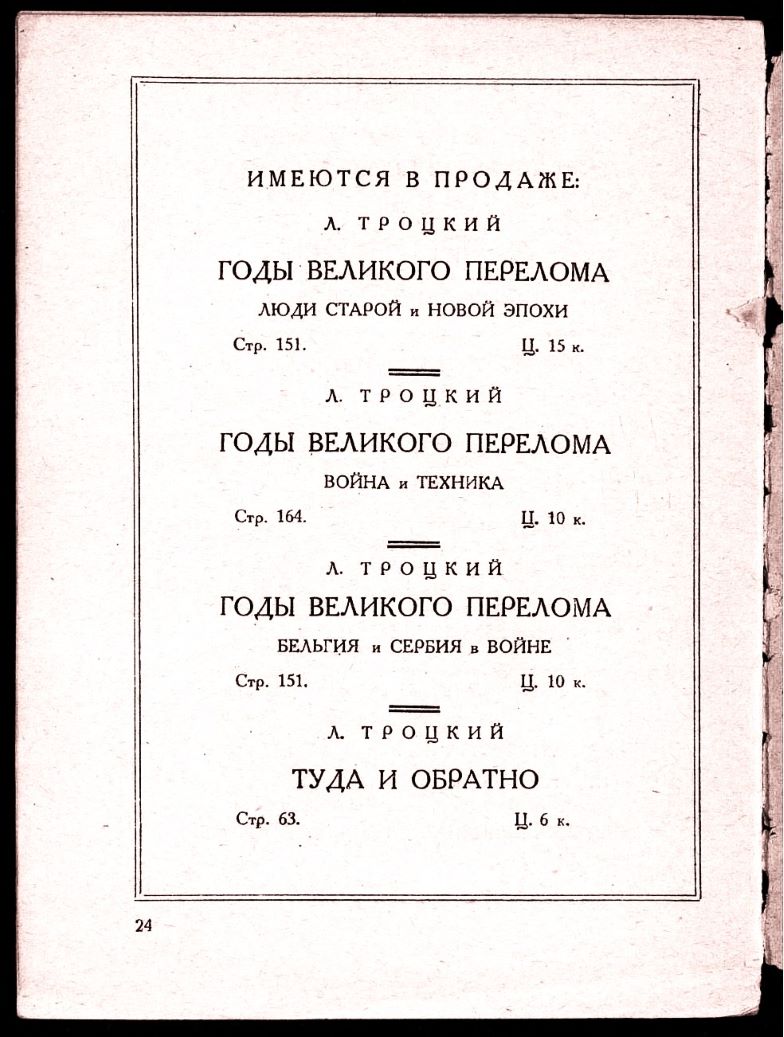 ИМЕЮТСЯ В ПРОДАЖЕ:

Л. ТРОЦКИЙ

ГОДЫ ВЕЛИКОГО ПЕРЕЛОМА

ЛЮДИ СТАРОЙ и НОВОЙ ЭПОХИ

Стр. 151. Ц. 15 к.

Л. ТРОЦКИЙ

ГОДЫ ВЕЛИКОГО ПЕРЕЛОМА

ВОЙНА и ТЕХНИКА

Стр. 164. Ц. 10 к.

Л. ТРОЦКИЙ

ГОДЫ ВЕЛИКОГО ПЕРЕЛОМА

БЕЛЬГИЯ и СЕРБИЯ в ВОЙНЕ

Стр. 151. Ц. 10 к.

Л. ТРОЦКИЙ

ТУДА И ОБРАТНО

Стр. 63. Ц. 6 к.

24